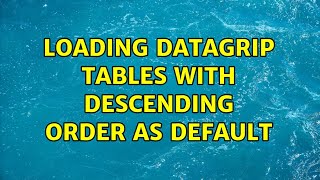 LOADING DATAGRIP TABLES WITH DESCENDING ORDER AS DEFAULT